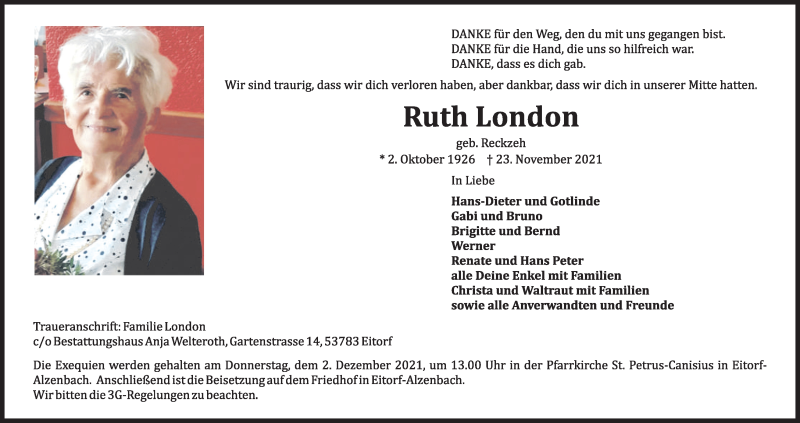 DANKE für den Weg, den du mit uns gegangen bist.
DANKE für die Hand, die uns so hilfreich war.
DANKE, dass es dich gab.

Wir sind traurig, dass wir dich verloren haben, aber dankbar, dass wir dich in unserer Mitte hatten.

Ruth London

geb. Reckzeh

* 2. Oktober 1926 † 23. November 2021

In Liebe

Hans-Dieter und Gotlinde
Gabi und Bruno
Brigitte und Bernd
Werner
Renate und Hans Peter
alle Deine Enkel mit Familien
Christa und Waltraut mit Familien
sowie alle Anverwandten und Freunde

Traueranschrift: Familie London
c/o Bestattungshaus Anja Welteroth, Gartenstrasse 14, 53783 Eitorf

Die Exequien werden gehalten am Donnerstag, dem 2. Dezember 2021, um 13.00 Uhr in der Pfarrkirche St. Petrus-Canisius in Eitorf-Alzenbach. Anschließend ist die Beisetzung auf dem Friedhof in Eitorf-Alzenbach.
Wir bitten die 3G-Regelungen zu beachten.